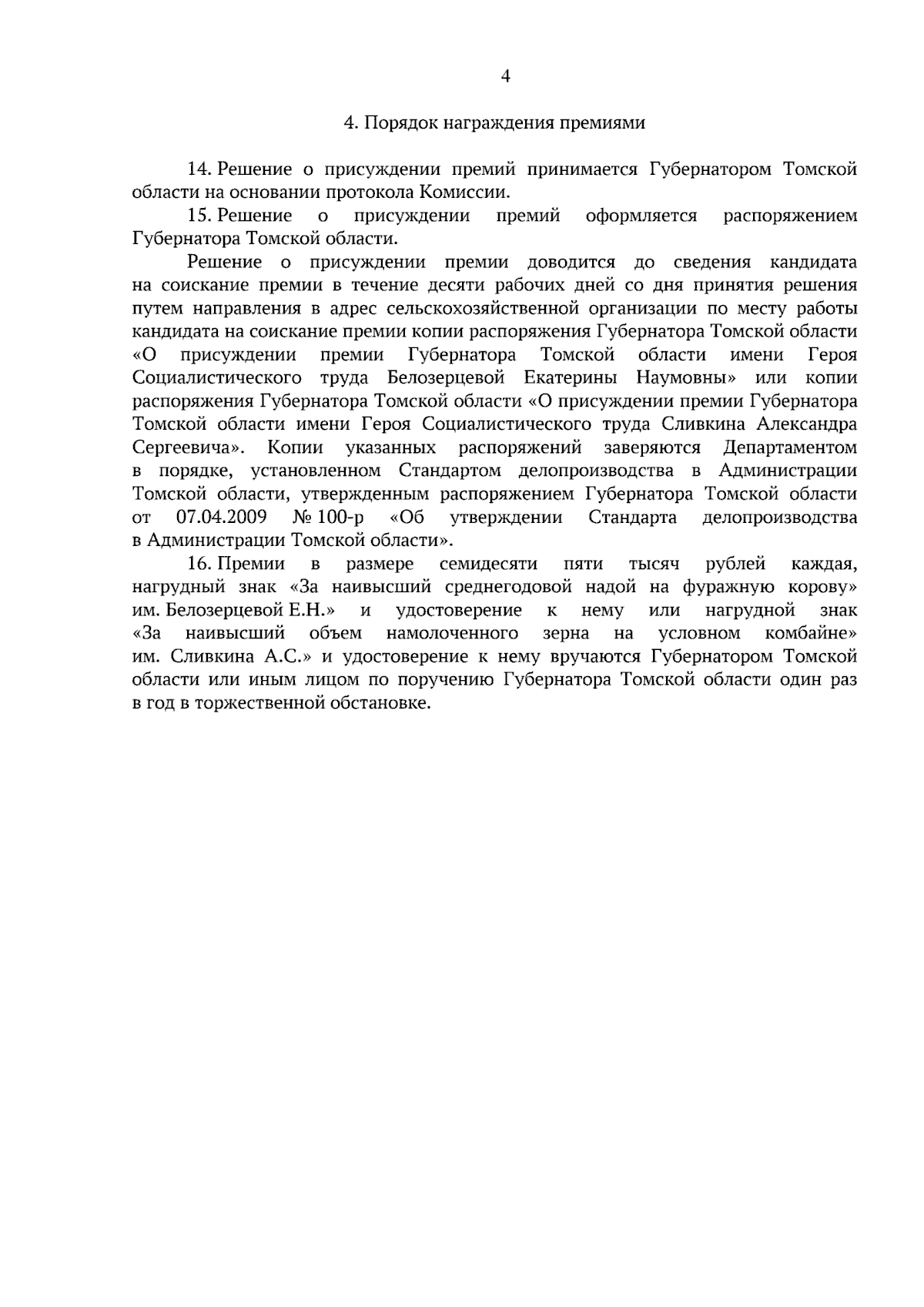 4

4. Порядок награждения премиями

14. Решение о присуждении премий принимается Губернатором Томской области на основании протокола Комиссии.

15. Решение о присуждении премий оформляется распоряжением Губернатора Томской области.

Решение о присуждении премии доводится до сведения кандидата на соискание премии в течение десяти рабочих дней со дня принятия решения путем направления в адрес сельскохозяйственной организации по месту работы кандидата на соискание премии копии распоряжения Губернатора Томской области «О присуждении премии Губернатора Томской области имени Героя Социалистического труда Белозерцевой Екатерины Наумовны» или копии распоряжения Губернатора Томской области «О присуждении премии Губернатора Томской области имени Героя Социалистического труда Сливкина Александра Сергеевича». Копии указанных распоряжений заверяются Департаментом в порядке, установленном Стандартом делопроизводства в Администрации Томской области, утвержденным распоряжением Губернатора Томской области от 07.04.2009 № 100-р «Об утверждении Стандарта делопроизводства в Администрации Томской области».

16. Премии в размере семидесяти пяти тысяч рублей каждая, нагрудный знак «За наивысший среднегодовой надой на фуражную корову» им. Белозерцевой Е.Н.» и удостоверение к нему или нагрудной знак «За наивысший объем намолоченного зерна на условном комбайне» им. Сливкина А.С.» и удостоверение к нему вручаются Губернатором Томской области или иным лицом по поручению Губернатора Томской области один раз в год в торжественной обстановке.